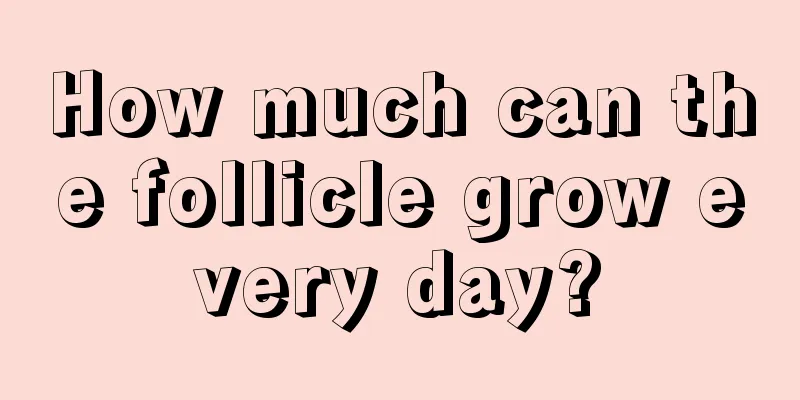 How much can the follicle grow every day?